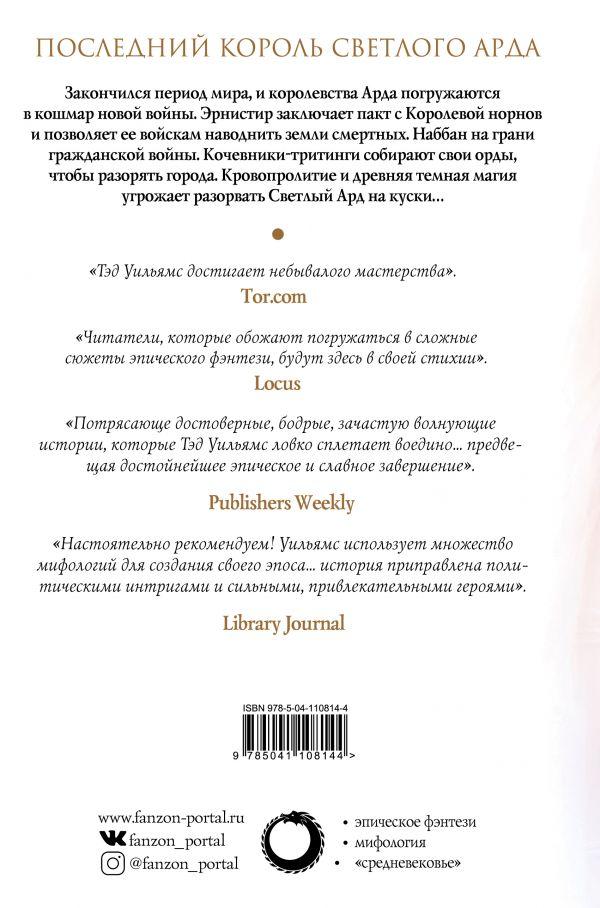 ПОСЛЕДНИЙ КОРОЛЬ СВЕТЛОГО АРДА

Закончился период мира, и королевства Арда погружаются в кошмар новой войны. Эрнистир заключает пакт с Королевой норнов и позволяет ее войскам наводнить земли смертных. Наббан на грани гражданской войны. Кочевники-тритинги собирают свои орды, чтобы разорять города. Кровопролитие и древняя темная магия угрожает разорвать Светлый Ард на куски...

«Тэд Уильямс достигает небывалого мастерства».
Tor.com

«Читатели, которые обожают погружаться в сложные сюжеты эпического фэнтези, будут здесь в своей стихии».
Locus

«Потрясающе достоверные, бодрые, зачастую волнующие истории, которые Тэд Уильямс ловко сплетает воедино... предвещая достойнейшее эпическое и славное завершение».
Publishers Weekly

«Настоятельно рекомендуем! Уильямс использует множество мифологий для создания своего эпоса... история приправлена политическими интригами и сильными, привлекательными героями».
Library Journal

ISBN 978-5-04-110814-4
9 785041 108144 >

www.fanzon-portal.ru
fanzon_portal
@fanzon_portal

• эпическое фэнтези
• мифология
• «средневековье»